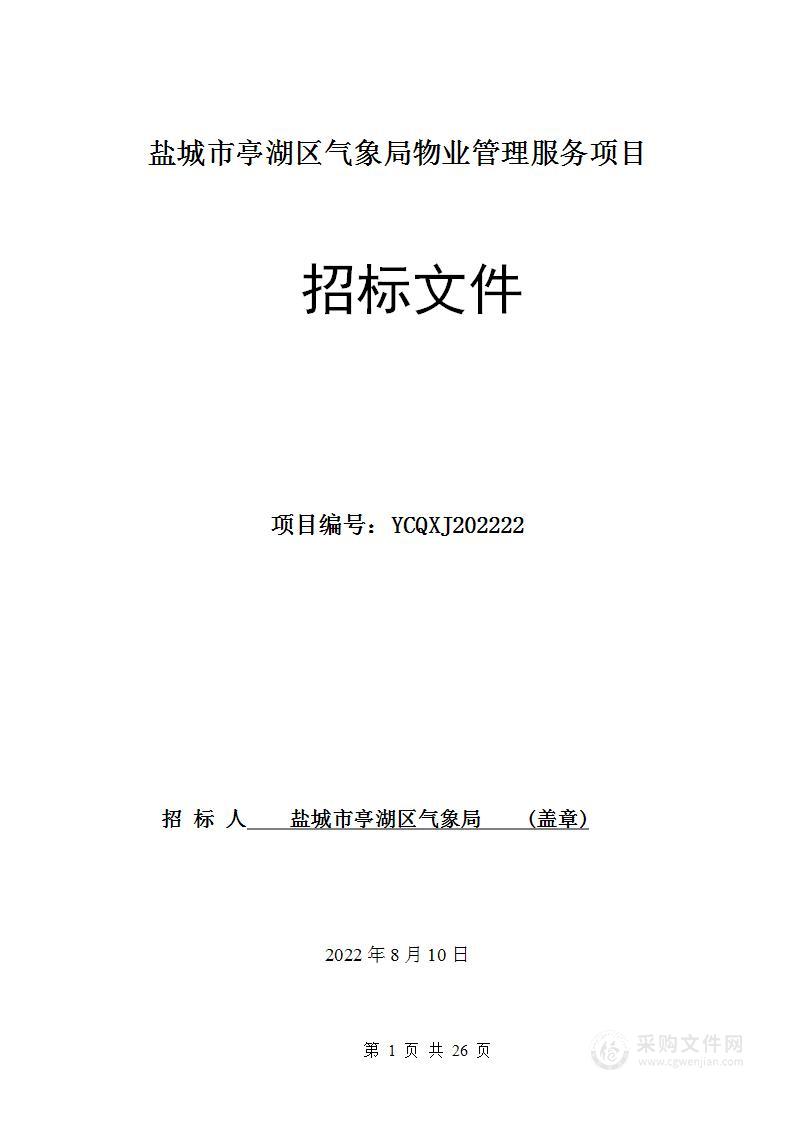 盐城市亭湖区气象局物业管理服务项目

招标文件

项目编号：YCQXJ202222

招 标 人 盐城市亭湖区气象局 (盖章)

2022 年 8 月 10 日

第 1 页 共 26 页

采购文件网
www.cgwenjian.com